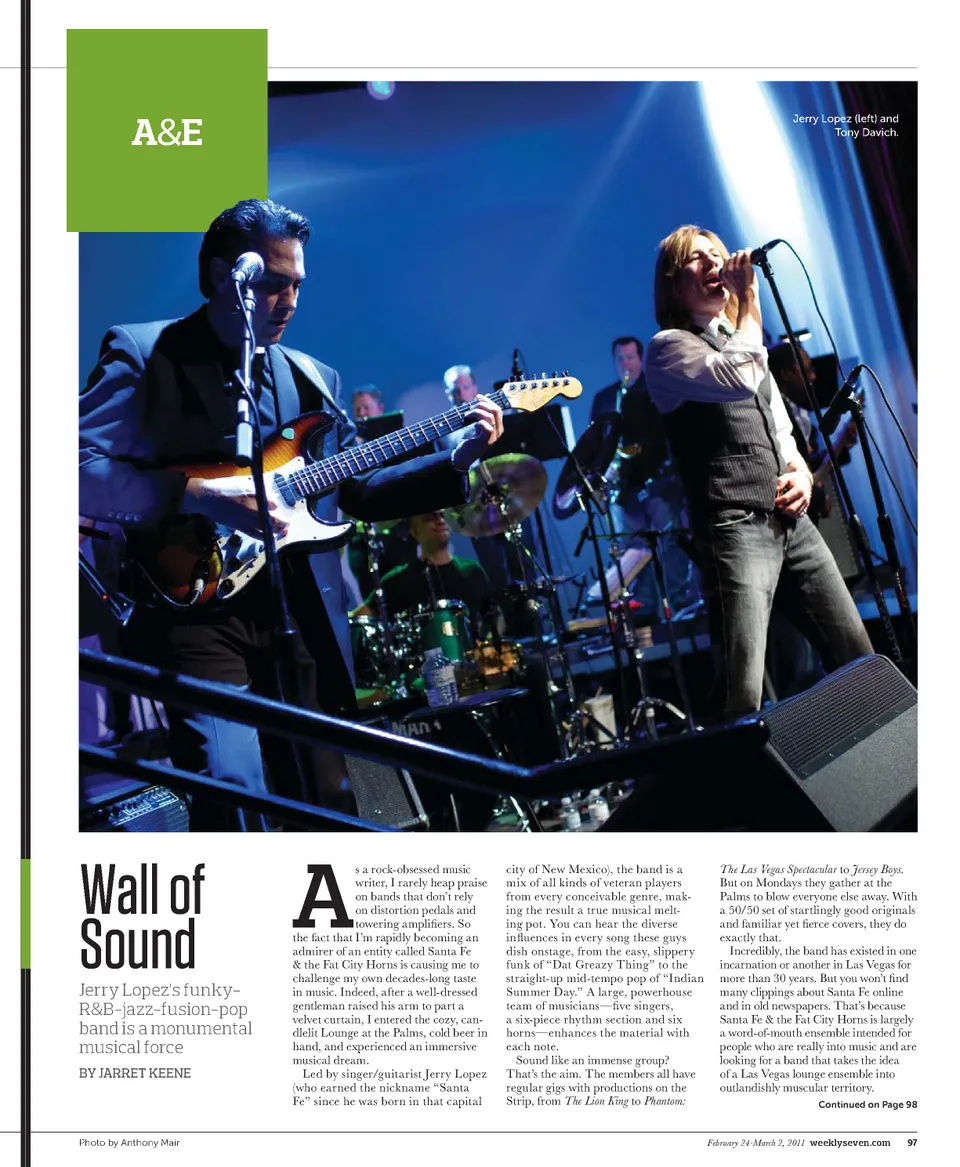 A&E

Jerry Lopez (left) and Tony Davich.

Wall of Sound

Jerry Lopez's funky-R&B-jazz-fusion-pop band is a monumental musical force

BY JARRET KEENE

As a rock-obsessed music writer, I rarely heap praise on bands that don't rely on distortion pedals and towering amplifiers. So the fact that I'm rapidly becoming an admirer of an entity called Santa Fe & the Fat City Horns is causing me to challenge my own decades-long taste in music. Indeed, after a well-dressed gentleman raised his arm to part a velvet curtain, I entered the cozy, candlelit Lounge at the Palms, cold beer in hand, and experienced an immersive musical dream.

Led by singer/guitarist Jerry Lopez (who earned the nickname "Santa Fe" since he was born in that capital city of New Mexico), the band is a mix of all kinds of veteran players from every conceivable genre, making the result a true musical melting pot. You can hear the diverse influences in every song these guys dish onstage, from the easy, slippery funk of "Dat Greazy Thing" to the straight-up mid-tempo pop of "Indian Summer Day." A large, powerhouse team of musicians—five singers, a six-piece rhythm section and six horns—enhances the material with each note.

Sound like an immense group? That's the aim. The members all have regular gigs with productions on the Strip, from The Lion King to Phantom: The Las Vegas Spectacular to Jersey Boys. But on Mondays they gather at the Palms to blow everyone else away. With a 50/50 set of startlingly good originals and familiar yet fierce covers, they do exactly that.

Incredibly, the band has existed in one incarnation or another in Las Vegas for more than 30 years. But you won't find many clippings about Santa Fe online and in old newspapers. That's because Santa Fe & the Fat City Horns is largely a word-of-mouth ensemble intended for people who are really into music and are looking for a band that takes the idea of a Las Vegas lounge ensemble into outlandishly muscular territory.

Continued on Page 98

Photo by Anthony Mair

February 24-March 2, 2011 weeklyseven.com 97